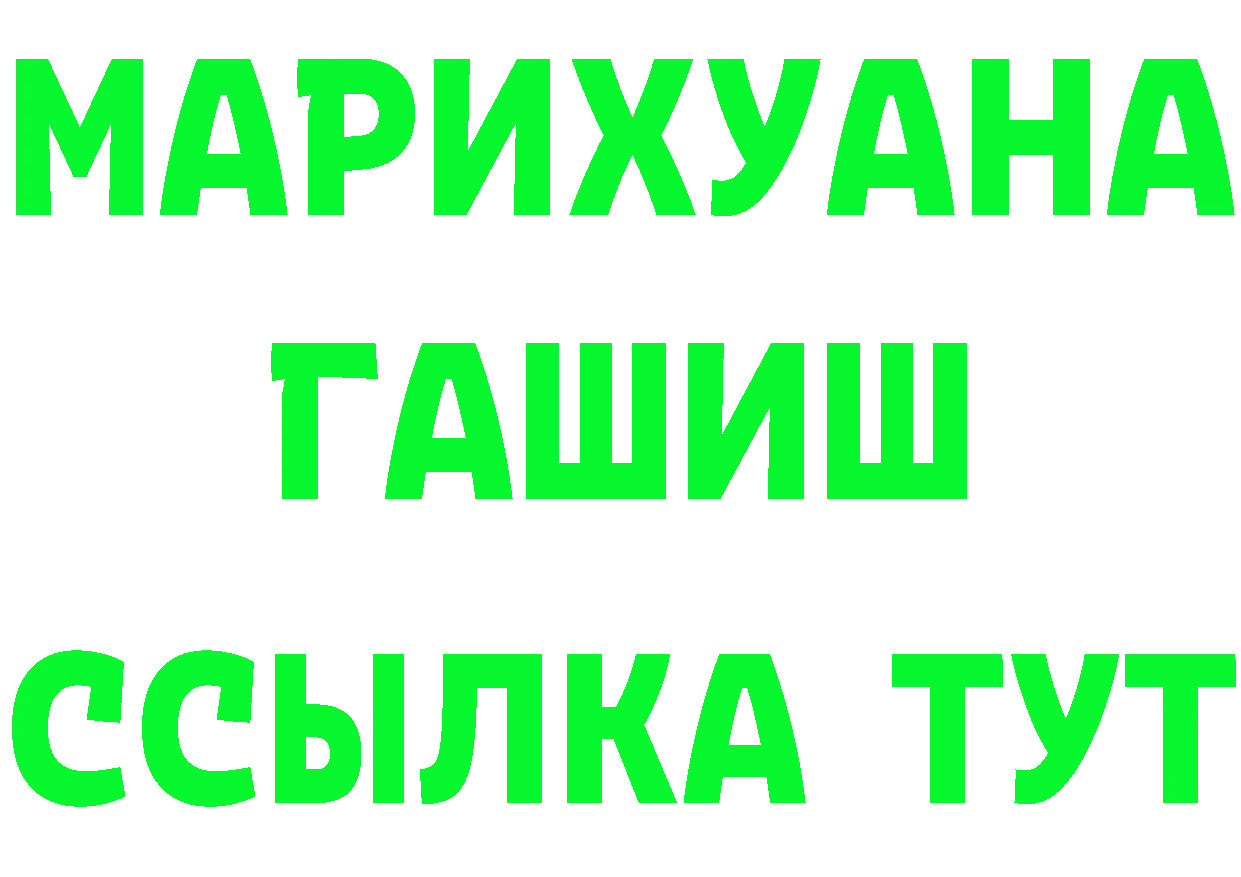 МАРИХУАНА
ГАШИШ
ССЫЛКА ТУТ